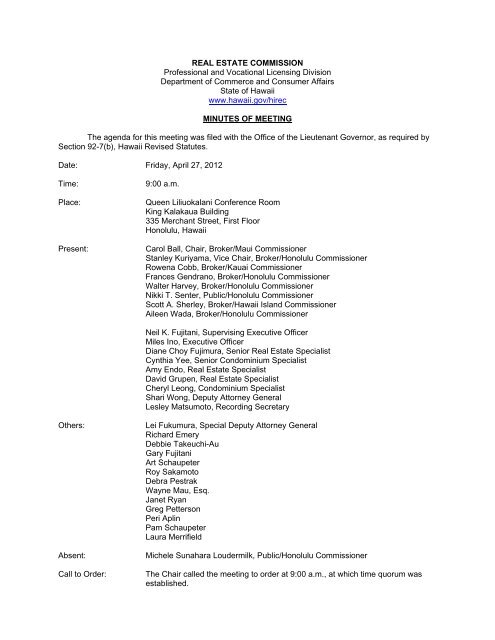 REAL ESTATE COMMISSION
Professional and Vocational Licensing Division
Department of Commerce and Consumer Affairs
State of Hawaii
www.hawaii.gov/hirec

MINUTES OF MEETING

The agenda for this meeting was filed with the Office of the Lieutenant Governor, as required by Section 92-7(b), Hawaii Revised Statutes.

Date: Friday, April 27, 2012

Time: 9:00 a.m.

Place: Queen Liliuokalani Conference Room
King Kalakaua Building
335 Merchant Street, First Floor
Honolulu, Hawaii

Present: Carol Ball, Chair, Broker/Maui Commissioner
Stanley Kuriyama, Vice Chair, Broker/Honolulu Commissioner
Rowena Cobb, Broker/Kauai Commissioner
Frances Gendrano, Broker/Honolulu Commissioner
Walter Harvey, Broker/Honolulu Commissioner
Nikki T. Senter, Public/Honolulu Commissioner
Scott A. Sherley, Broker/Hawaii Island Commissioner
Aileen Wada, Broker/Honolulu Commissioner

Neil K. Fujitani, Supervising Executive Officer
Miles Ino, Executive Officer
Diane Choy Fujimura, Senior Real Estate Specialist
Cynthia Yee, Senior Condominium Specialist
Amy Endo, Real Estate Specialist
David Grupen, Real Estate Specialist
Cheryl Leong, Condominium Specialist
Shari Wong, Deputy Attorney General
Lesley Matsumoto, Recording Secretary

Others: Lei Fukumura, Special Deputy Attorney General
Richard Emery
Debbie Takeuchi-Au
Gary Fujitani
Art Schaupeter
Roy Sakamoto
Debra Pestrak
Wayne Mau, Esq.
Janet Ryan
Greg Petterson
Peri Aplin
Pam Schaupeter
Laura Merrifield

Absent: Michele Sunahara Loudermilk, Public/Honolulu Commissioner

Call to Order: The Chair called the meeting to order at 9:00 a.m., at which time quorum was established.